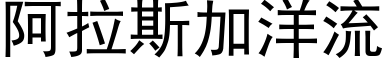 阿拉斯加洋流